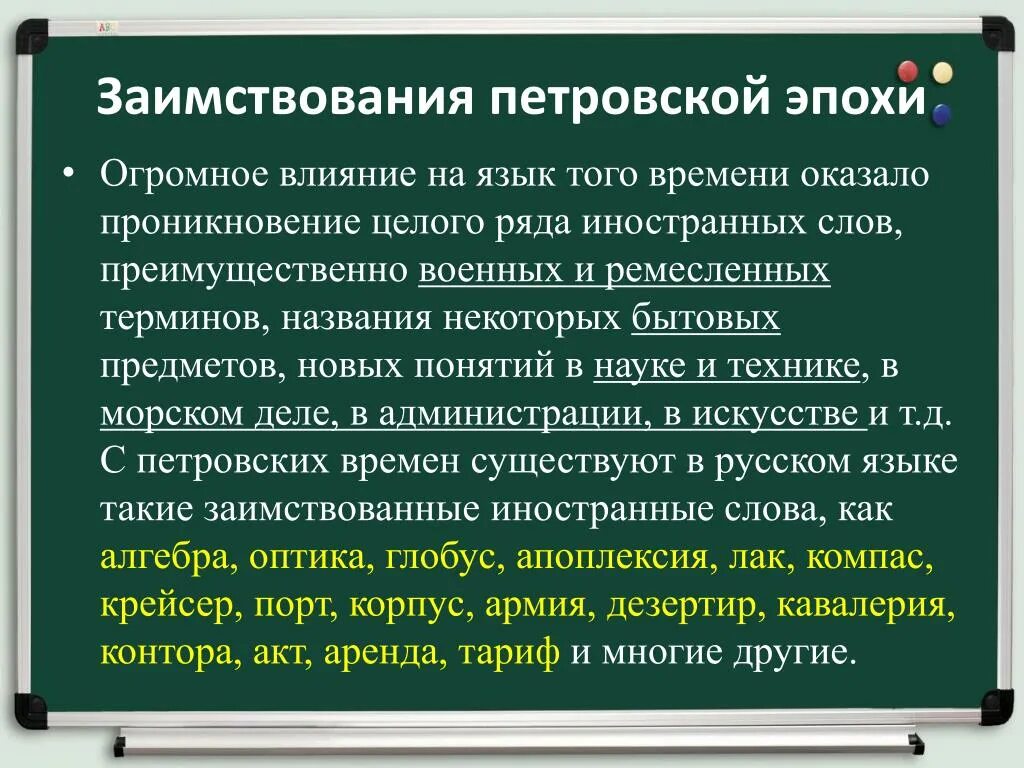 Заимствования петровской эпохи

• Огромное влияние на язык того времени оказало проникновение целого ряда иностранных слов, преимущественно военных и ремесленных терминов, названия некоторых бытовых предметов, новых понятий в науке и технике, в морском деле, в администрации, в искусстве и т.д. С петровских времен существуют в русском языке такие заимствованные иностранные слова, как алгебра, оптика, глобус, апоплексия, лак, компас, крейсер, порт, корпус, армия, дезертир, кавалерия, контора, акт, аренда, тариф и многие другие.